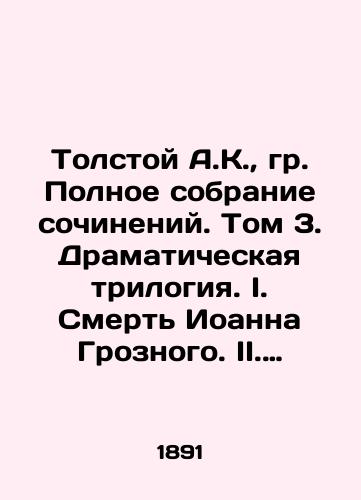 Толстой А.К., гр. Полное собрание сочинений. Том 3. Драматическая трилогия. I. Смерть Иоанна Грозного. II....

1891